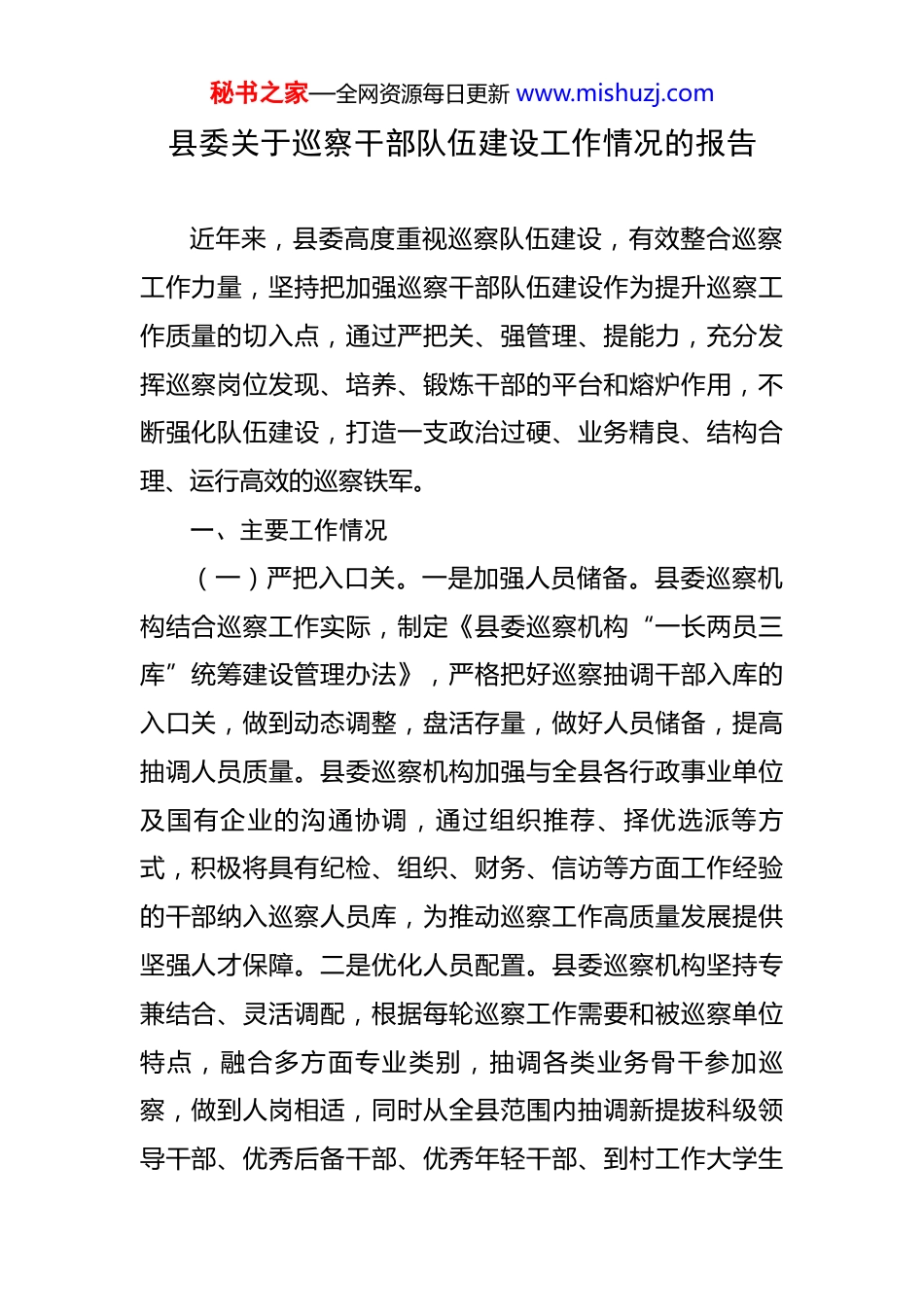 秘书之家—全网资源每日更新 www.mishuzj.com

县委关于巡察干部队伍建设工作情况的报告

近年来，县委高度重视巡察队伍建设，有效整合巡察工作力量，坚持把加强巡察干部队伍建设作为提升巡察工作质量的切入点，通过严把关、强管理、提能力，充分发挥巡察岗位发现、培养、锻炼干部的平台和熔炉作用，不断强化队伍建设，打造一支政治过硬、业务精良、结构合理、运行高效的巡察铁军。

一、主要工作情况

（一）严把入口关。一是加强人员储备。县委巡察机构结合巡察工作实际，制定《县委巡察机构“一长两员三库”统筹建设管理办法》，严格把好巡察抽调干部入库的入口关，做到动态调整，盘活存量，做好人员储备，提高抽调人员质量。县委巡察机构加强与全县各行政事业单位及国有企业的沟通协调，通过组织推荐、择优选派等方式，积极将具有纪检、组织、财务、信访等方面工作经验的干部纳入巡察人员库，为推动巡察工作高质量发展提供坚强人才保障。二是优化人员配置。县委巡察机构坚持专兼结合、灵活调配，根据每轮巡察工作需要和被巡察单位特点，融合多方面专业类别，抽调各类业务骨干参加巡察，做到人岗相适，同时从全县范围内抽调新提拔科级领导干部、优秀后备干部、优秀年轻干部、到村工作大学生